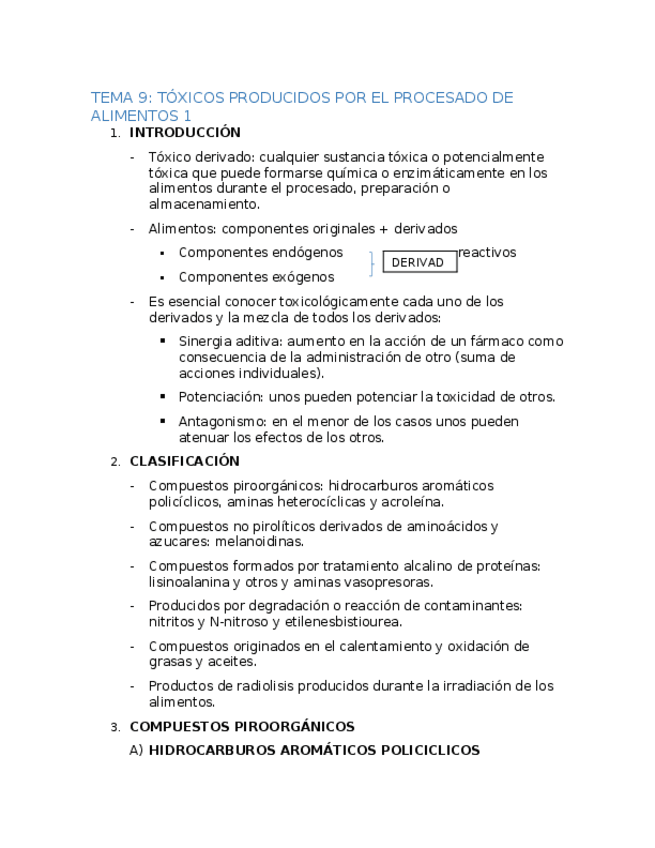 TEMA 9: TÓXICOS PRODUCIDOS POR EL PROCESADO DE ALIMENTOS 1

1. INTRODUCCIÓN

- Tóxico derivado: cualquier sustancia tóxica o potencialmente tóxica que puede formarse química o enzimáticamente en los alimentos durante el procesado, preparación o almacenamiento.

- Alimentos: componentes originales + derivados

▪ Componentes endógenos

▪ Componentes exógenos

DERIVAD reactivos

- Es esencial conocer toxicológicamente cada uno de los derivados y la mezcla de todos los derivados:

▪ Sinergia aditiva: aumento en la acción de un fármaco como consecuencia de la administración de otro (suma de acciones individuales).

▪ Potenciación: unos pueden potenciar la toxicidad de otros.

▪ Antagonismo: en el menor de los casos unos pueden atenuar los efectos de los otros.

2. CLASIFICACIÓN

- Compuestos piroorgánicos: hidrocarburos aromáticos policíclicos, aminas heterocíclicas y acroleína.

- Compuestos no pirolíticos derivados de aminoácidos y azucares: melanoidinas.

- Compuestos formados por tratamiento alcalino de proteínas: lisinoalanina y otros y aminas vasopresoras.

- Producidos por degradación o reacción de contaminantes: nitritos y N-nitroso y etilenesbistiourea.

- Compuestos originados en el calentamiento y oxidación de grasas y aceites.

- Productos de radiolisis producidos durante la irradiación de los alimentos.

3. COMPUESTOS PIROORGÁNICOS

A) HIDROCARBUROS AROMÁTICOS POLICICLICOS